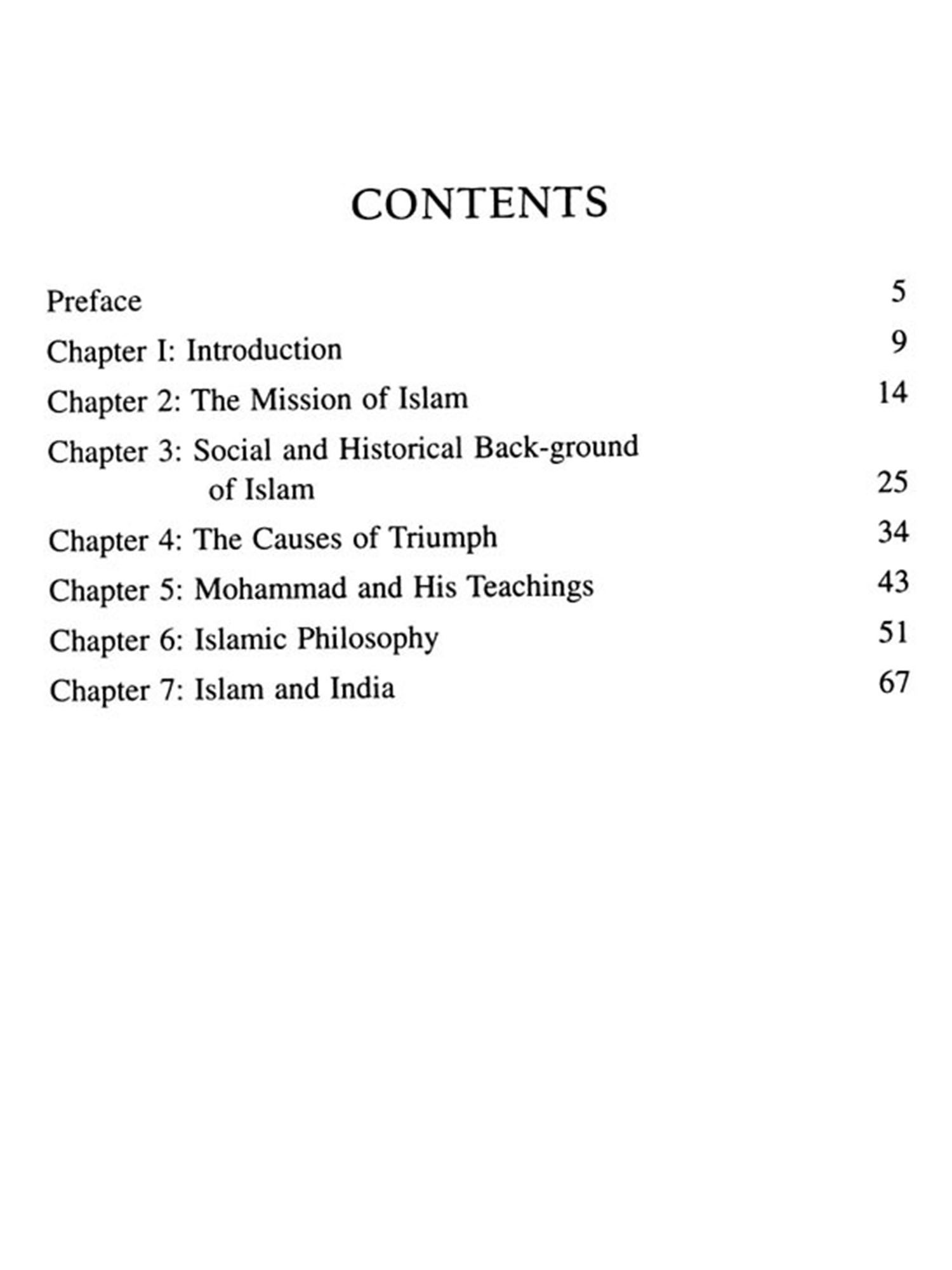 CONTENTS

Preface 5

Chapter I: Introduction 9

Chapter 2: The Mission of Islam 14

Chapter 3: Social and Historical Back-ground of Islam 25

Chapter 4: The Causes of Triumph 34

Chapter 5: Mohammad and His Teachings 43

Chapter 6: Islamic Philosophy 51

Chapter 7: Islam and India 67